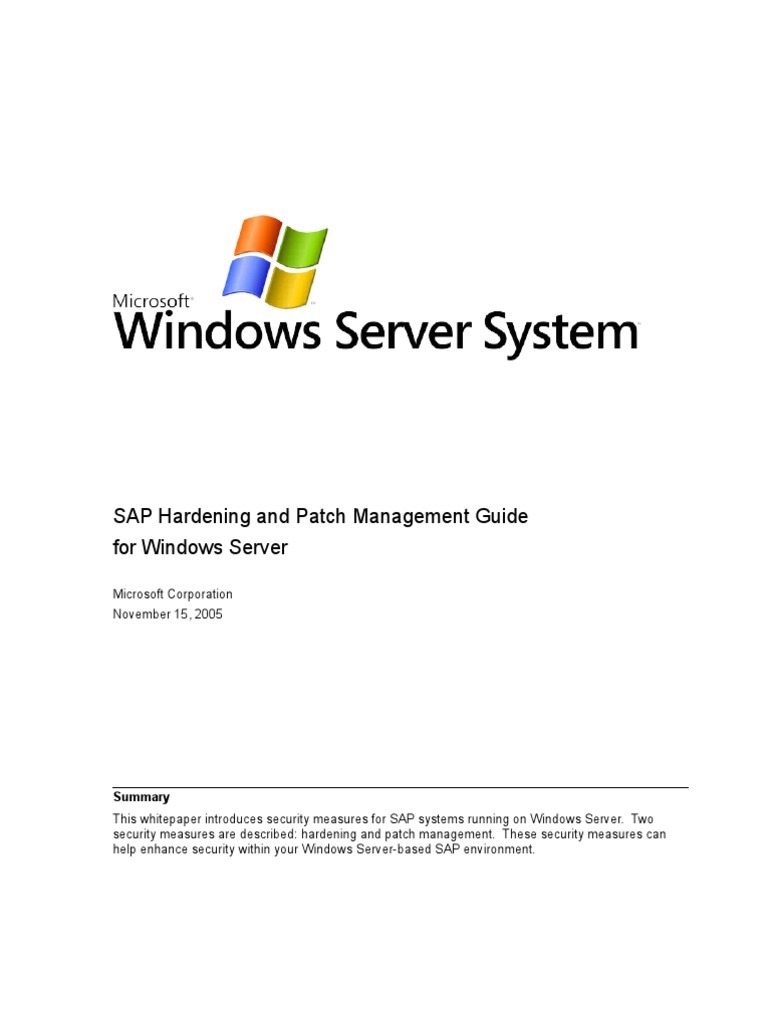 Microsoft Windows Server System

SAP Hardening and Patch Management Guide for Windows Server

Microsoft Corporation
November 15, 2005

Summary

This whitepaper introduces security measures for SAP systems running on Windows Server. Two security measures are described: hardening and patch management. These security measures can help enhance security within your Windows Server-based SAP environment.